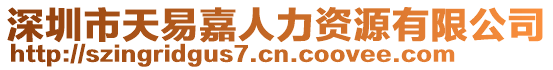 深圳市天易嘉人力资源有限公司
http://szingridgus7.cn.coovee.com